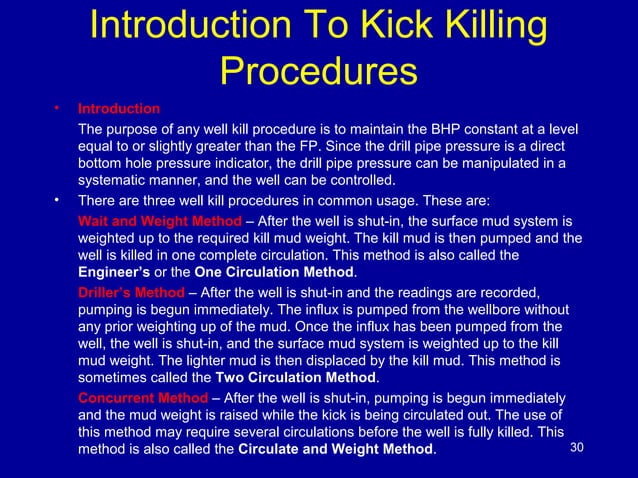 Introduction To Kick Killing Procedures

• Introduction

The purpose of any well kill procedure is to maintain the BHP constant at a level equal to or slightly greater than the FP. Since the drill pipe pressure is a direct bottom hole pressure indicator, the drill pipe pressure can be manipulated in a systematic manner, and the well can be controlled.

• There are three well kill procedures in common usage. These are:

Wait and Weight Method – After the well is shut-in, the surface mud system is weighted up to the required kill mud weight. The kill mud is then pumped and the well is killed in one complete circulation. This method is also called the Engineer's or the One Circulation Method.

Driller's Method – After the well is shut-in and the readings are recorded, pumping is begun immediately. The influx is pumped from the wellbore without any prior weighting up of the mud. Once the influx has been pumped from the well, the well is shut-in, and the surface mud system is weighted up to the kill mud weight. The lighter mud is then displaced by the kill mud. This method is sometimes called the Two Circulation Method.

Concurrent Method – After the well is shut-in, pumping is begun immediately and the mud weight is raised while the kick is being circulated out. The use of this method may require several circulations before the well is fully killed. This method is also called the Circulate and Weight Method.

30